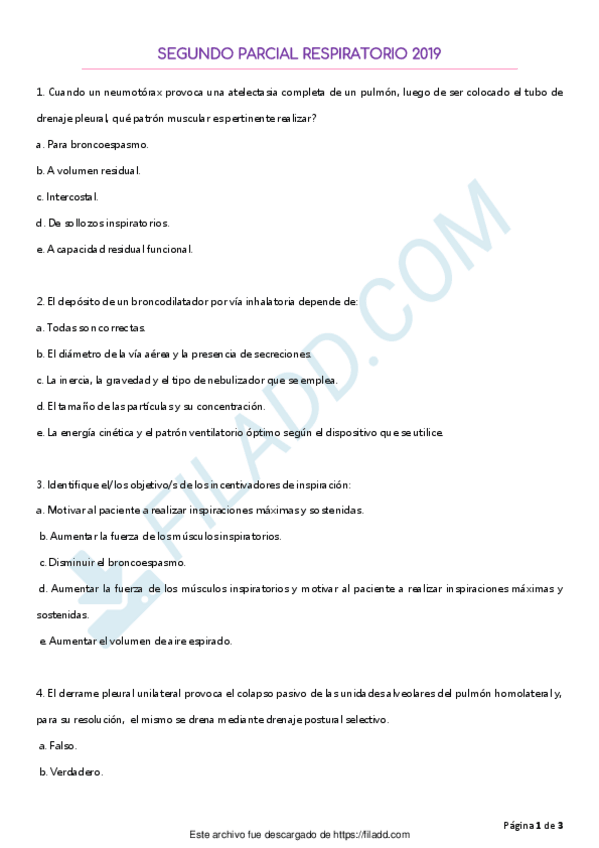 SEGUNDO PARCIAL RESPIRATORIO 2019

1. Cuando un neumotórax provoca una atelectasia completa de un pulmón, luego de ser colocado el tubo de drenaje pleural, qué patrón muscular es pertinente realizar?

a. Para broncoespasmo.

b. A volumen residual.

c. Intercostal.

d. De sollozos inspiratorios.

e. A capacidad residual funcional.

2. El depósito de un broncodilatador por vía inhalatoria depende de:

a. Todas son correctas.

b. El diámetro de la vía aérea y la presencia de secreciones.

c. La inercia, la gravedad y el tipo de nebulizador que se emplea.

d. El tamaño de las partículas y su concentración.

e. La energía cinética y el patrón ventilatorio óptimo según el dispositivo que se utilice.

3. Identifique el/los objetivo/s de los incentivadores de inspiración:

a. Motivar al paciente a realizar inspiraciones máximas y sostenidas.

b. Aumentar la fuerza de los músculos inspiratorios.

c. Disminuir el broncoespasmo.

d. Aumentar la fuerza de los músculos inspiratorios y motivar al paciente a realizar inspiraciones máximas y sostenidas.

e. Aumentar el volumen de aire espirado.

4. El derrame pleural unilateral provoca el colapso pasivo de las unidades alveolares del pulmón homolateral y, para su resolución, el mismo se drena mediante drenaje postural selectivo.

a. Falso.

b. Verdadero.

FILADD.COM

Página 1 de 3

Este archivo fue descargado de https://filadd.com